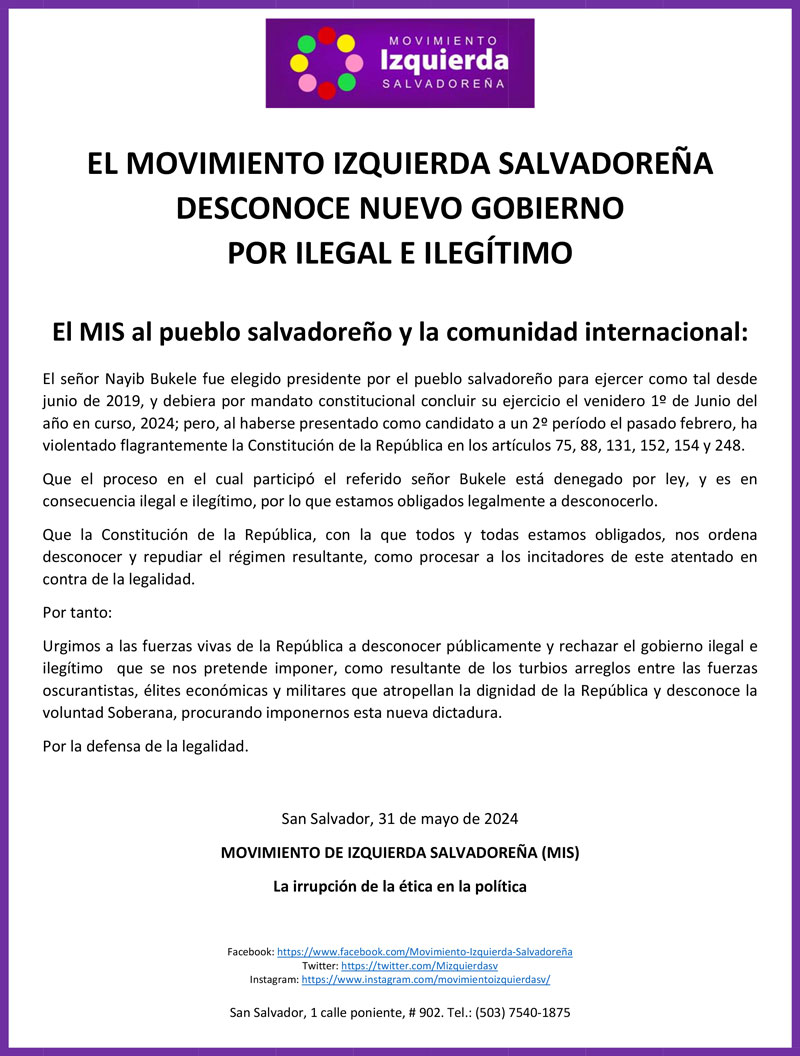 MOVIMIENTO
Izquierda
SALVADOREÑA

EL MOVIMIENTO IZQUIERDA SALVADOREÑA
DESCONOCE NUEVO GOBIERNO
POR ILEGAL E ILEGÍTIMO

El MIS al pueblo salvadoreño y la comunidad internacional:

El señor Nayib Bukele fue elegido presidente por el pueblo salvadoreño para ejercer como tal desde junio de 2019, y debiera por mandato constitucional concluir su ejercicio el venidero 1º de Junio del año en curso, 2024; pero, al haberse presentado como candidato a un 2º período el pasado febrero, ha violentado flagrantemente la Constitución de la República en los artículos 75, 88, 131, 152, 154 y 248.

Que el proceso en el cual participó el referido señor Bukele está denegado por ley, y es en consecuencia ilegal e ilegítimo, por lo que estamos obligados legalmente a desconocerlo.

Que la Constitución de la República, con la que todos y todas estamos obligados, nos ordena desconocer y repudiar el régimen resultante, como procesar a los incitadores de este atentado en contra de la legalidad.

Por tanto:

Urgimos a las fuerzas vivas de la República a desconocer públicamente y rechazar el gobierno ilegal e ilegítimo que se nos pretende imponer, como resultante de los turbios arreglos entre las fuerzas oscurantistas, élites económicas y militares que atropellan la dignidad de la República y desconoce la voluntad Soberana, procurando imponernos esta nueva dictadura.

Por la defensa de la legalidad.

San Salvador, 31 de mayo de 2024

MOVIMIENTO DE IZQUIERDA SALVADOREÑA (MIS)

La irrupción de la ética en la política

Facebook: https://www.facebook.com/Movimiento-Izquierda-Salvadoreña
Twitter: https://twitter.com/Mizquierdasv
Instagram: https://www.instagram.com/movimientoizquierdasv/

San Salvador, 1 calle poniente, # 902. Tel.: (503) 7540-1875